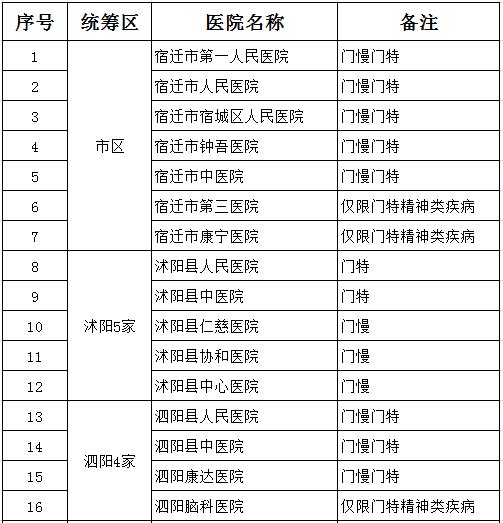 | 序号 | 统筹区 | 医院名称 | 备注 |
|---|---|---|---|
| 1 | 市区 | 宿迁市第一人民医院 | 门慢门特 |
| 2 | | 宿迁市人民医院 | 门慢门特 |
| 3 | | 宿迁市宿城区人民医院 | 门慢门特 |
| 4 | | 宿迁市钟吾医院 | 门慢门特 |
| 5 | | 宿迁市中医院 | 门慢门特 |
| 6 | | 宿迁市第三医院 | 仅限门特精神类疾病 |
| 7 | | 宿迁市康宁医院 | 仅限门特精神类疾病 |
| 8 | 沭阳5家 | 沭阳县人民医院 | 门特 |
| 9 | | 沭阳县中医院 | 门特 |
| 10 | | 沭阳县仁慈医院 | 门慢 |
| 11 | | 沭阳县协和医院 | 门慢 |
| 12 | | 沭阳县中心医院 | 门慢 |
| 13 | 泗阳4家 | 泗阳县人民医院 | 门慢门特 |
| 14 | | 泗阳县中医院 | 门慢门特 |
| 15 | | 泗阳康达医院 | 门慢门特 |
| 16 | | 泗阳脑科医院 | 仅限门特精神类疾病 |